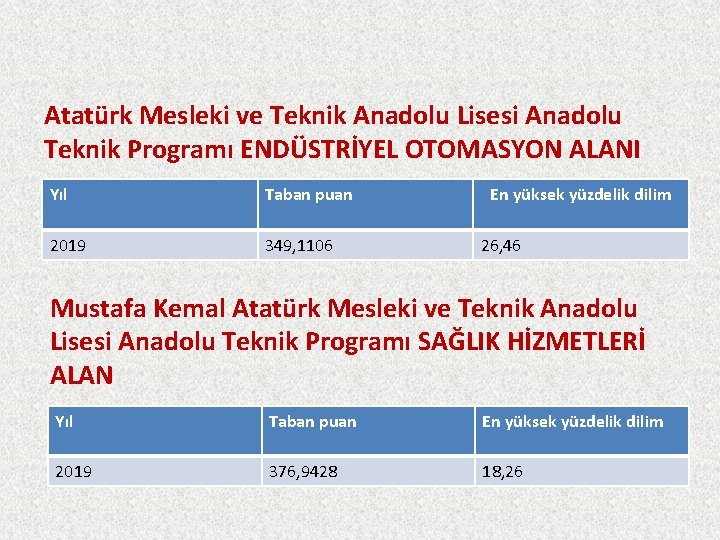 Atatürk Mesleki ve Teknik Anadolu Lisesi Anadolu Teknik Programı ENDÜSTRİYEL OTOMASYON ALANI

| Yıl | Taban puan | En yüksek yüzdelik dilim |
|---|---|---|
| 2019 | 349,1106 | 26,46 |

Mustafa Kemal Atatürk Mesleki ve Teknik Anadolu Lisesi Anadolu Teknik Programı SAĞLIK HİZMETLERİ ALAN

| Yıl | Taban puan | En yüksek yüzdelik dilim |
|---|---|---|
| 2019 | 376,9428 | 18,26 |